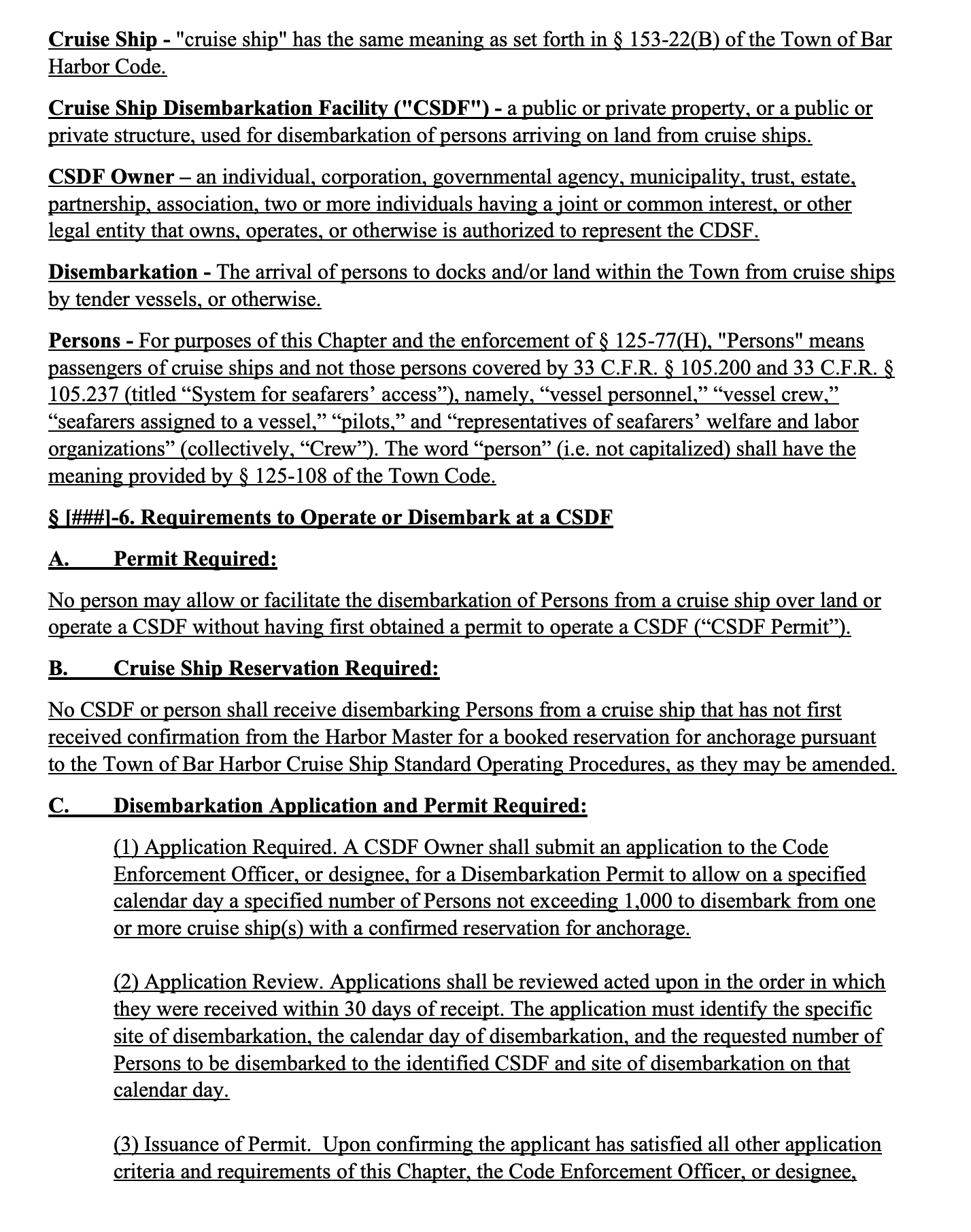 Cruise Ship - "cruise ship" has the same meaning as set forth in § 153-22(B) of the Town of Bar Harbor Code.

Cruise Ship Disembarkation Facility ("CSDF") - a public or private property, or a public or private structure, used for disembarkation of persons arriving on land from cruise ships.

CSDF Owner – an individual, corporation, governmental agency, municipality, trust, estate, partnership, association, two or more individuals having a joint or common interest, or other legal entity that owns, operates, or otherwise is authorized to represent the CDSF.

Disembarkation - The arrival of persons to docks and/or land within the Town from cruise ships by tender vessels, or otherwise.

Persons - For purposes of this Chapter and the enforcement of § 125-77(H), "Persons" means passengers of cruise ships and not those persons covered by 33 C.F.R. § 105.200 and 33 C.F.R. § 105.237 (titled “System for seafarers’ access”), namely, “vessel personnel,” “vessel crew,” “seafarers assigned to a vessel,” “pilots,” and “representatives of seafarers’ welfare and labor organizations” (collectively, “Crew”). The word “person” (i.e. not capitalized) shall have the meaning provided by § 125-108 of the Town Code.

§ [###]-6. Requirements to Operate or Disembark at a CSDF

A. Permit Required:

No person may allow or facilitate the disembarkation of Persons from a cruise ship over land or operate a CSDF without having first obtained a permit to operate a CSDF (“CSDF Permit”).

B. Cruise Ship Reservation Required:

No CSDF or person shall receive disembarking Persons from a cruise ship that has not first received confirmation from the Harbor Master for a booked reservation for anchorage pursuant to the Town of Bar Harbor Cruise Ship Standard Operating Procedures, as they may be amended.

C. Disembarkation Application and Permit Required:

(1) Application Required. A CSDF Owner shall submit an application to the Code Enforcement Officer, or designee, for a Disembarkation Permit to allow on a specified calendar day a specified number of Persons not exceeding 1,000 to disembark from one or more cruise ship(s) with a confirmed reservation for anchorage.

(2) Application Review. Applications shall be reviewed acted upon in the order in which they were received within 30 days of receipt. The application must identify the specific site of disembarkation, the calendar day of disembarkation, and the requested number of Persons to be disembarked to the identified CSDF and site of disembarkation on that calendar day.

(3) Issuance of Permit. Upon confirming the applicant has satisfied all other application criteria and requirements of this Chapter, the Code Enforcement Officer, or designee,